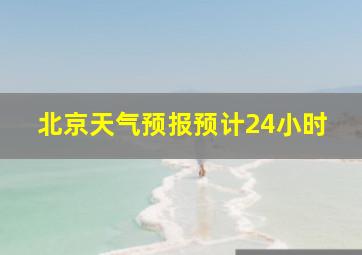 北京天气预报预计24小时